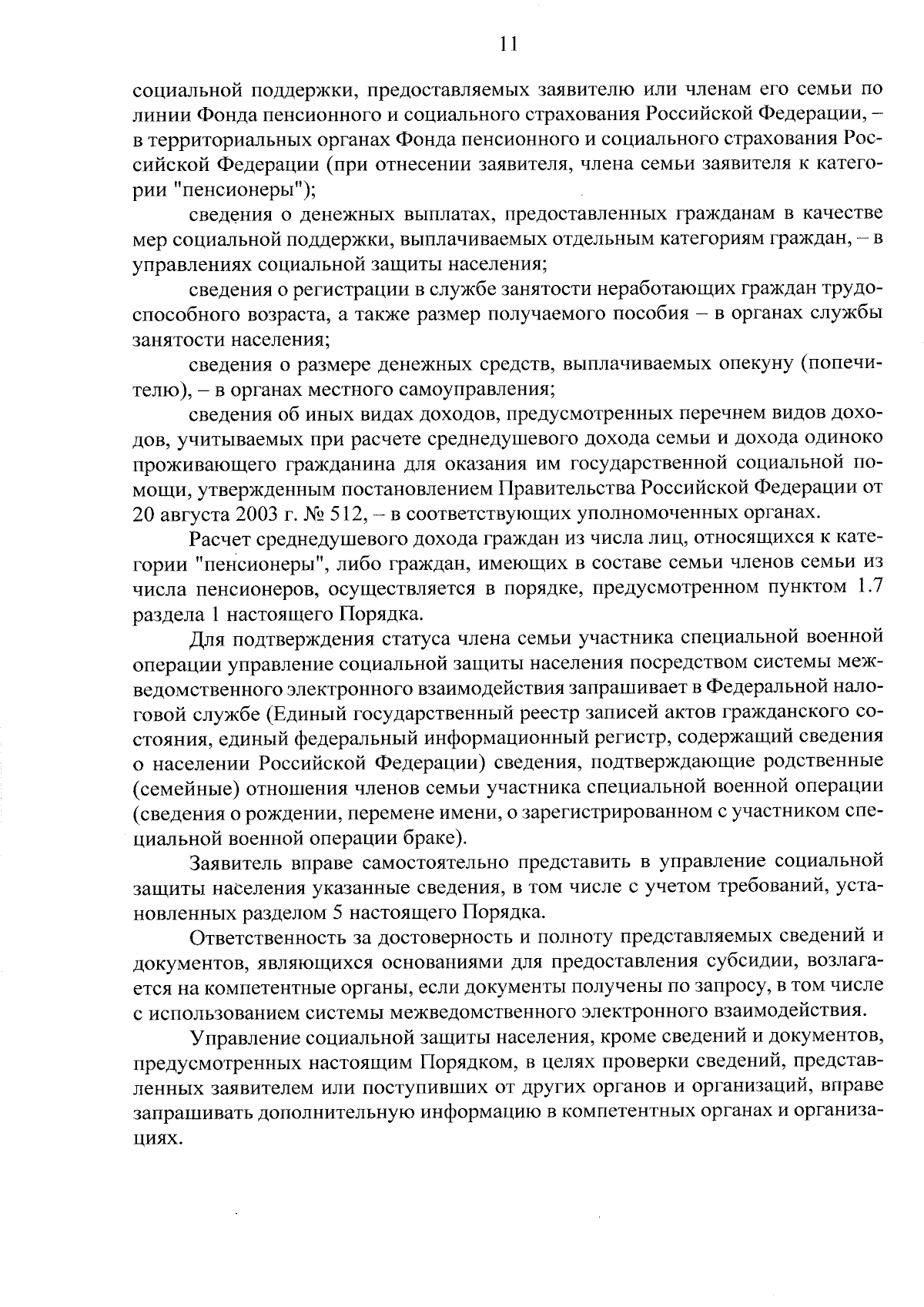 11

социальной поддержки, предоставляемых заявителю или членам его семьи по линии Фонда пенсионного и социального страхования Российской Федерации, – в территориальных органах Фонда пенсионного и социального страхования Российской Федерации (при отнесении заявителя, члена семьи заявителя к категории "пенсионеры");

сведения о денежных выплатах, предоставленных гражданам в качестве мер социальной поддержки, выплачиваемых отдельным категориям граждан, – в управлениях социальной защиты населения;

сведения о регистрации в службе занятости неработающих граждан трудоспособного возраста, а также размер получаемого пособия – в органах службы занятости населения;

сведения о размере денежных средств, выплачиваемых опекуну (попечителю), – в органах местного самоуправления;

сведения об иных видах доходов, предусмотренных перечнем видов доходов, учитываемых при расчете среднедушевого дохода семьи и дохода одиноко проживающего гражданина для оказания им государственной социальной помощи, утвержденным постановлением Правительства Российской Федерации от 20 августа 2003 г. № 512, – в соответствующих уполномоченных органах.

Расчет среднедушевого дохода граждан из числа лиц, относящихся к категории "пенсионеры", либо граждан, имеющих в составе семьи членов семьи из числа пенсионеров, осуществляется в порядке, предусмотренном пунктом 1.7 раздела 1 настоящего Порядка.

Для подтверждения статуса члена семьи участника специальной военной операции управление социальной защиты населения посредством системы межведомственного электронного взаимодействия запрашивает в Федеральной налоговой службе (Единый государственный реестр записей актов гражданского состояния, единый федеральный информационный регистр, содержащий сведения о населении Российской Федерации) сведения, подтверждающие родственные (семейные) отношения членов семьи участника специальной военной операции (сведения о рождении, перемене имени, о зарегистрированном с участником специальной военной операции браке).

Заявитель вправе самостоятельно представить в управление социальной защиты населения указанные сведения, в том числе с учетом требований, установленных разделом 5 настоящего Порядка.

Ответственность за достоверность и полноту представляемых сведений и документов, являющихся основаниями для предоставления субсидии, возлагается на компетентные органы, если документы получены по запросу, в том числе с использованием системы межведомственного электронного взаимодействия.

Управление социальной защиты населения, кроме сведений и документов, предусмотренных настоящим Порядком, в целях проверки сведений, представленных заявителем или поступивших от других органов и организаций, вправе запрашивать дополнительную информацию в компетентных органах и организациях.